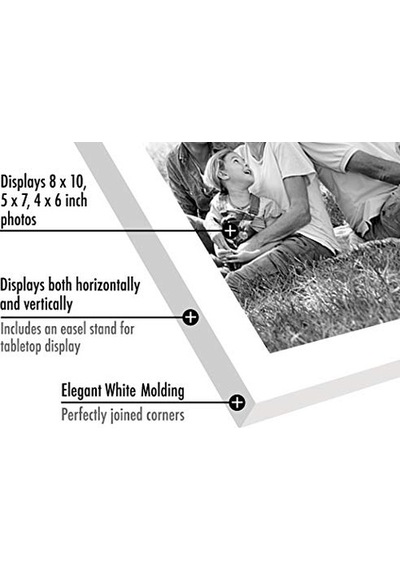 Displays 8 x 10, 5 x 7, 4 x 6 inch photos

Displays both horizontally and vertically

Includes an easel stand for tabletop display

Elegant White Molding

Perfectly joined corners